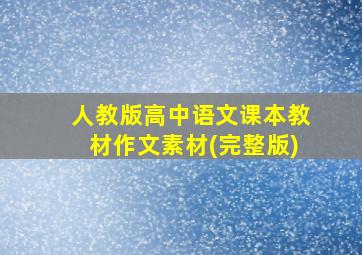 人教版高中语文课本教材作文素材(完整版)